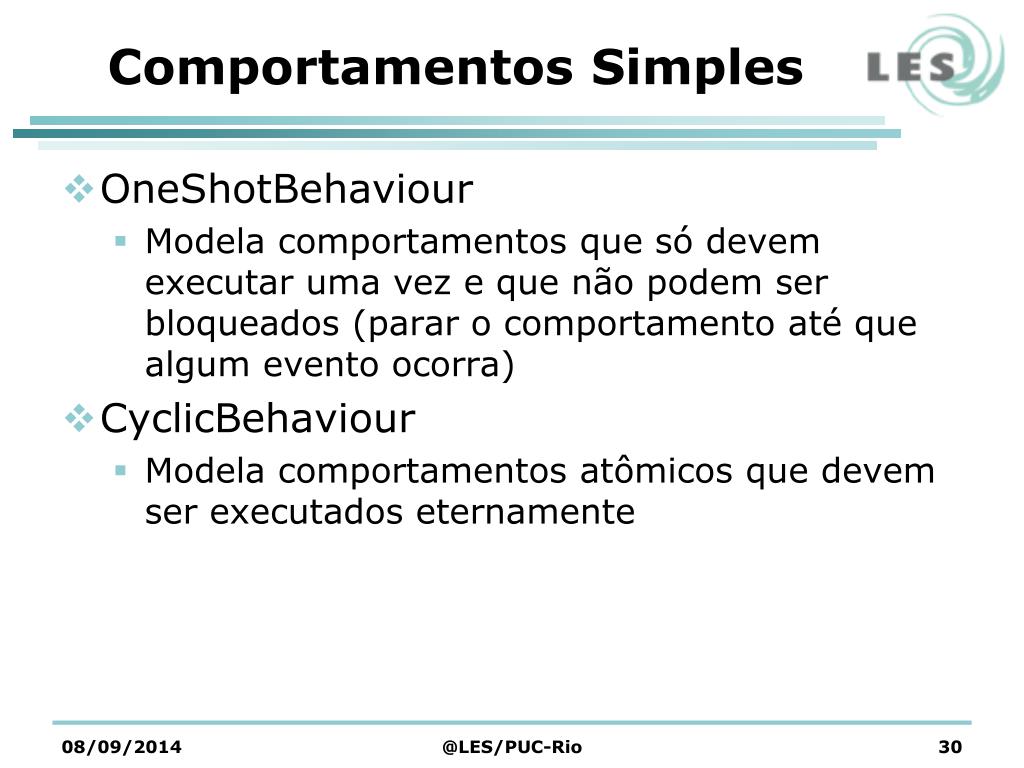 Comportamentos Simples

LES

OneShotBehaviour

Modela comportamentos que só devem executar uma vez e que não podem ser bloqueados (parar o comportamento até que algum evento ocorra)

CyclicBehaviour

Modela comportamentos atômicos que devem ser executados eternamente

08/09/2014 @LES/PUC-Rio 30